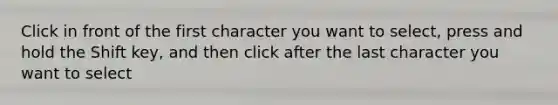 Click in front of the first character you want to select, press and hold the Shift key, and then click after the last character you want to select